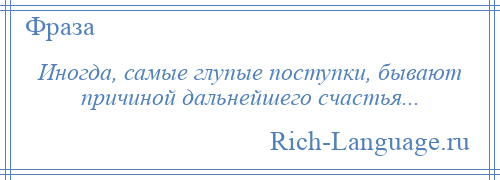 Фраза

Иногда, самые глупые поступки, бывают причиной дальнейшего счастья...

Rich-Language.ru